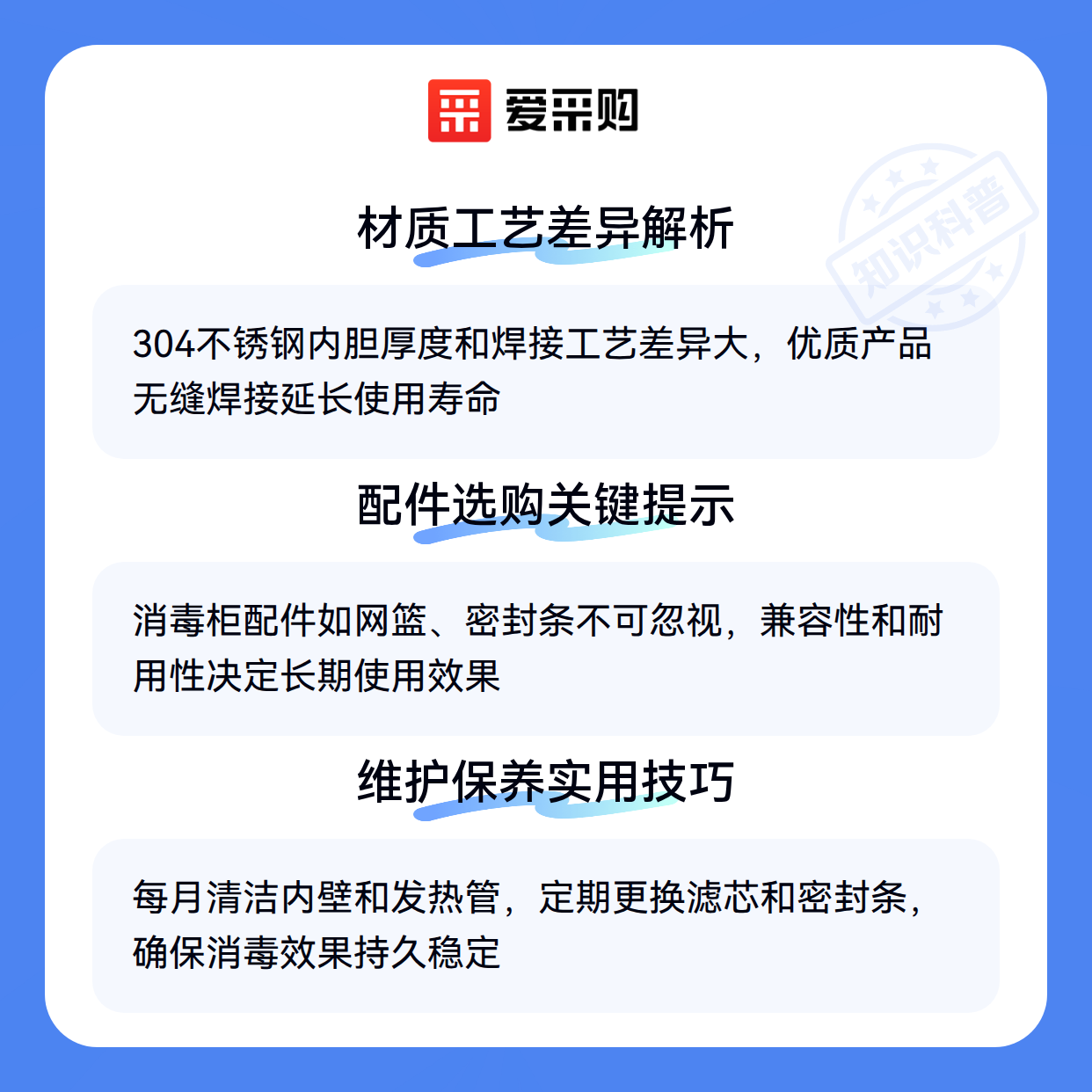 爱采购

材质工艺差异解析

304不锈钢内胆厚度和焊接工艺差异大，优质产品无缝焊接延长使用寿命

配件选购关键提示

消毒柜配件如网篮、密封条不可忽视，兼容性和耐用性决定长期使用效果

维护保养实用技巧

每月清洁内壁和发热管，定期更换滤芯和密封条，确保消毒效果持久稳定

知识科普